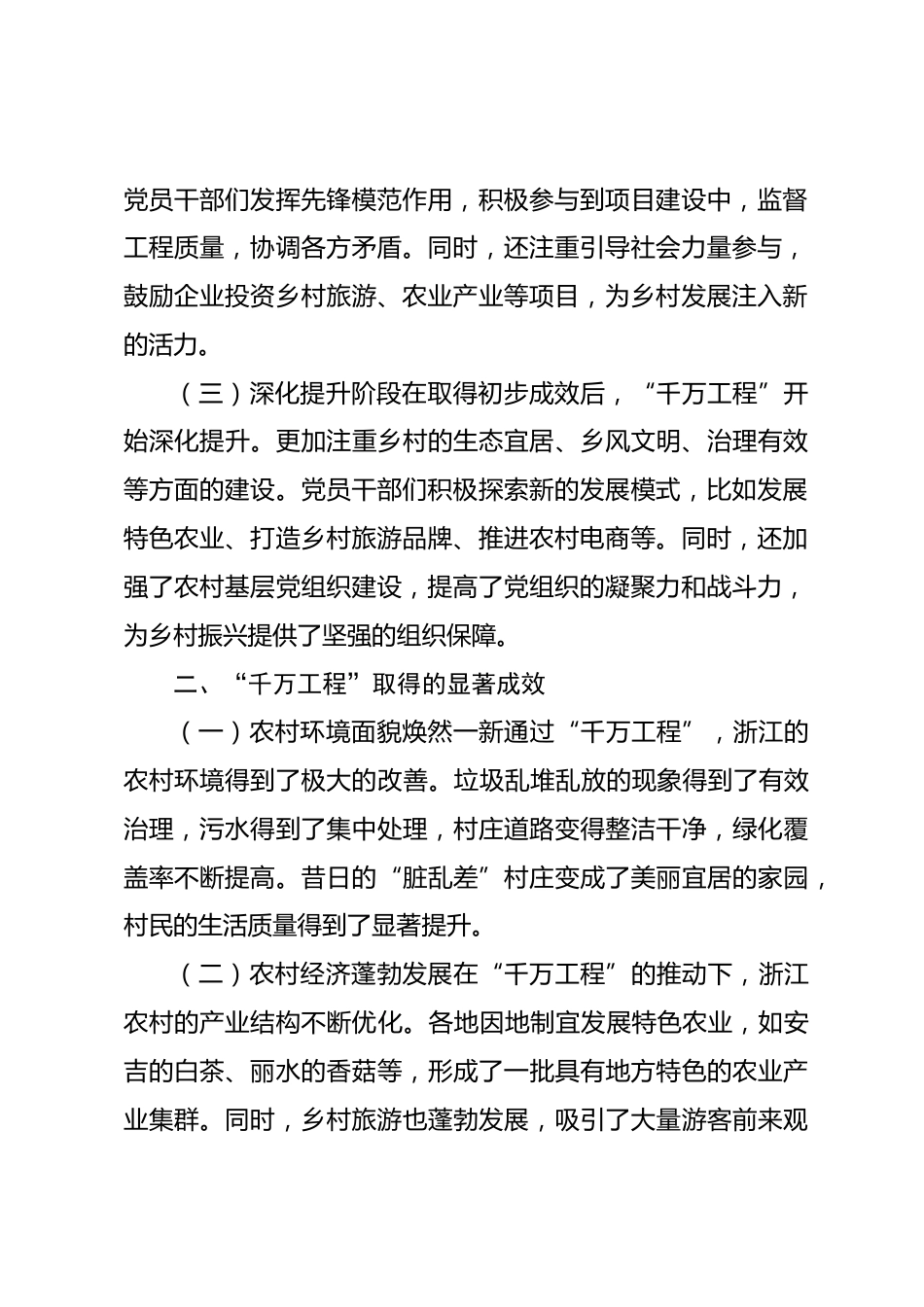 党员干部们发挥先锋模范作用，积极参与到项目建设中，监督工程质量，协调各方矛盾。同时，还注重引导社会力量参与，鼓励企业投资乡村旅游、农业产业等项目，为乡村发展注入新的活力。

（三）深化提升阶段在取得初步成效后，“千万工程”开始深化提升。更加注重乡村的生态宜居、乡风文明、治理有效等方面的建设。党员干部们积极探索新的发展模式，比如发展特色农业、打造乡村旅游品牌、推进农村电商等。同时，还加强了农村基层党组织建设，提高了党组织的凝聚力和战斗力，为乡村振兴提供了坚强的组织保障。

二、“千万工程”取得的显著成效

（一）农村环境面貌焕然一新通过“千万工程”，浙江的农村环境得到了极大的改善。垃圾乱堆乱放的现象得到了有效治理，污水得到了集中处理，村庄道路变得整洁干净，绿化覆盖率不断提高。昔日的“脏乱差”村庄变成了美丽宜居的家园，村民的生活质量得到了显著提升。

（二）农村经济蓬勃发展在“千万工程”的推动下，浙江农村的产业结构不断优化。各地因地制宜发展特色农业，如安吉的白茶、丽水的香菇等，形成了一批具有地方特色的农业产业集群。同时，乡村旅游也蓬勃发展，吸引了大量游客前来观